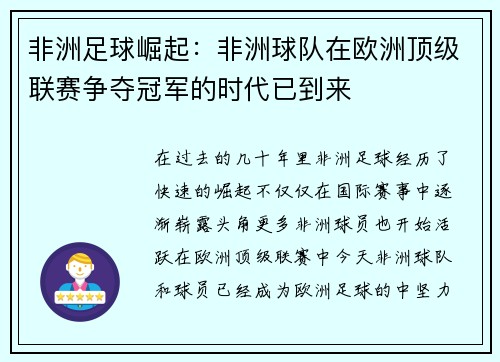 非洲足球崛起：非洲球队在欧洲顶级联赛争夺冠军的时代已到来

在过去的几十年里非洲足球经历了快速的崛起不仅仅在国际赛事中逐渐崭露头角更多非洲球员也开始活跃在欧洲顶级联赛中今天非洲球队和球员已经成为欧洲足球的中坚力